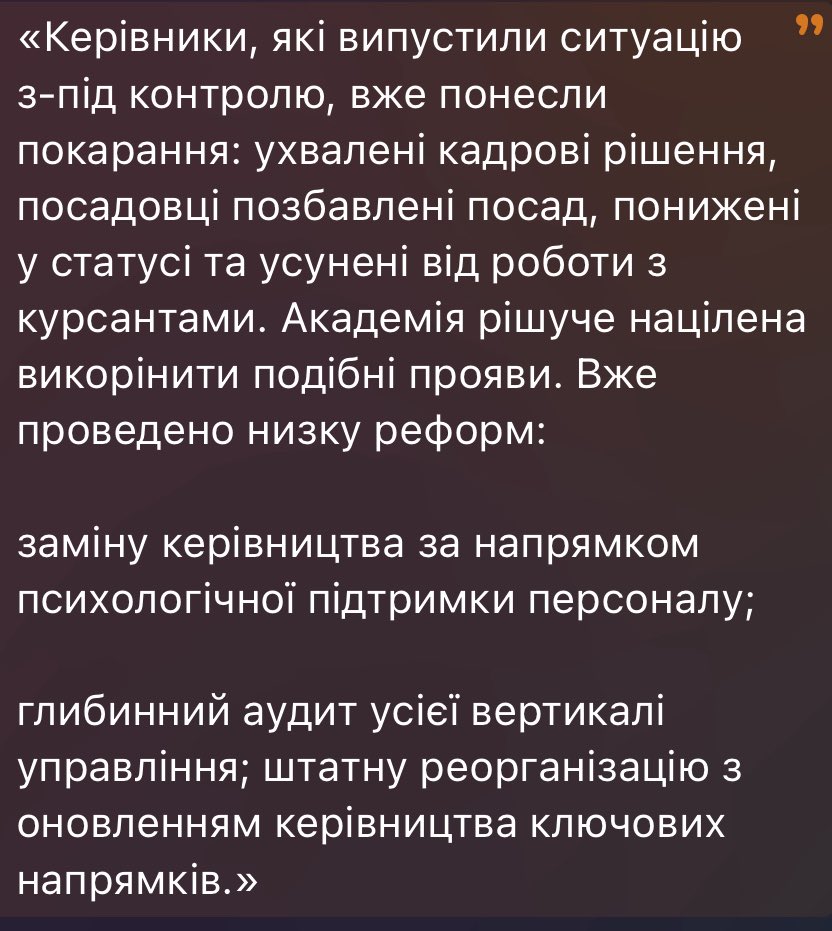 «Керівники, які випустили ситуацію з-під контролю, вже понесли покарання: ухвалені кадрові рішення, посадовці позбавлені посад, понижені у статусі та усунені від роботи з курсантами. Академія рішуче націлена викорінити подібні прояви. Вже проведено низку реформ:

заміну керівництва за напрямком психологічної підтримки персоналу;

глибинний аудит усієї вертикалі управління; штатну реорганізацію з оновленням керівництва ключових напрямків.»